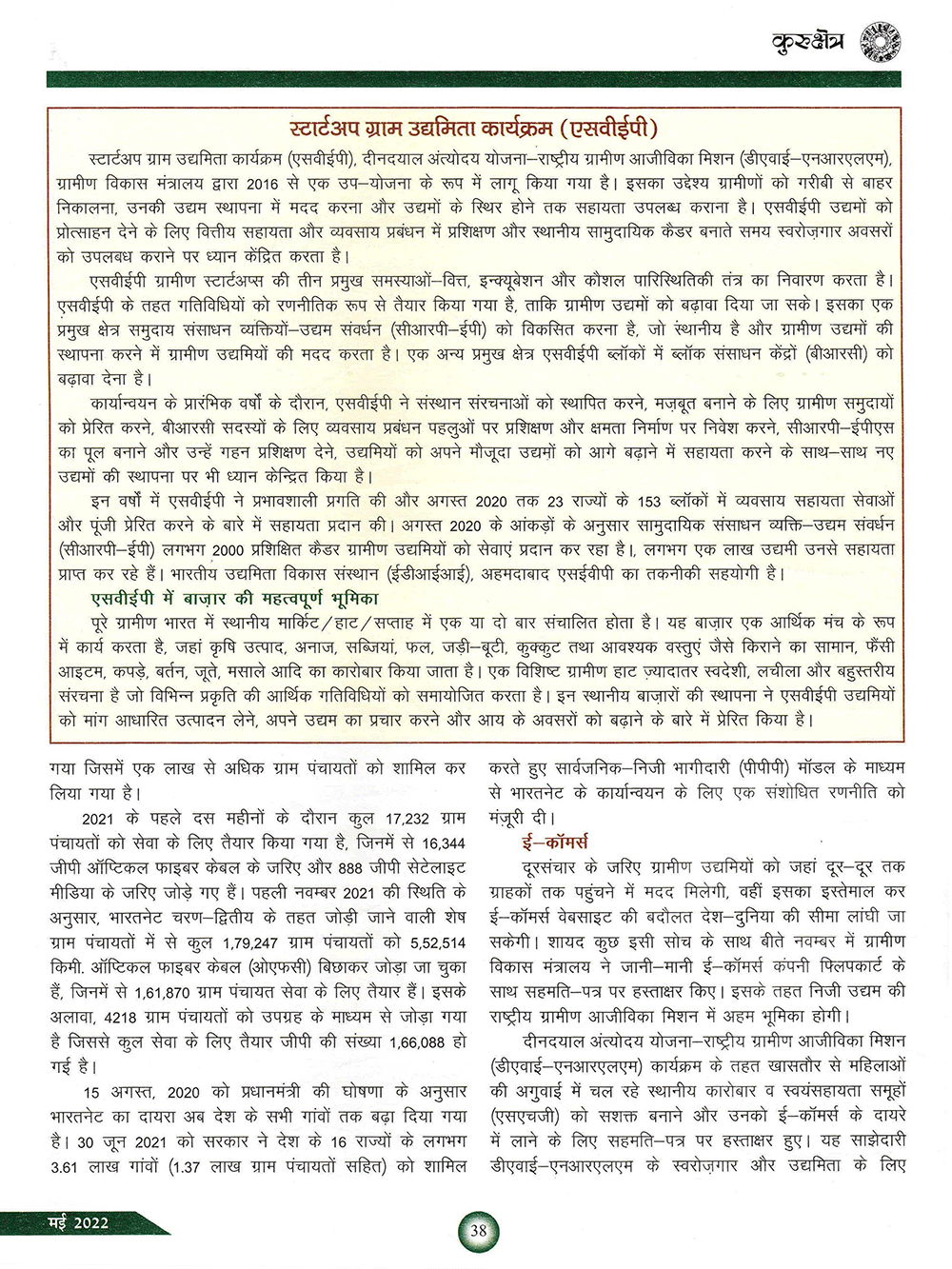 कुरुक्षेत्र

स्टार्टअप ग्राम उद्यमिता कार्यक्रम (एसवीईपी)

स्टार्टअप ग्राम उद्यमिता कार्यक्रम (एसवीईपी), दीनदयाल अंत्योदय योजना–राष्ट्रीय ग्रामीण आजीविका मिशन (डीएवाई–एनआरएलएम), ग्रामीण विकास मंत्रालय द्वारा 2016 से एक उप–योजना के रूप में लागू किया गया है। इसका उद्देश्य ग्रामीणों को गरीबी से बाहर निकालना, उनकी उद्यम स्थापना में मदद करना और उद्यमों के स्थिर होने तक सहायता उपलब्ध कराना है। एसवीईपी उद्यमों को प्रोत्साहन देने के लिए वित्तीय सहायता और व्यवसाय प्रबंधन में प्रशिक्षण और स्थानीय सामुदायिक कैडर बनाते समय स्वरोज़गार अवसरों को उपलबध कराने पर ध्यान केंद्रित करता है।

एसवीईपी ग्रामीण स्टार्टअप्स की तीन प्रमुख समस्याओं–वित्त, इन्क्यूबेशन और कौशल पारिस्थितिकी तंत्र का निवारण करता है। एसवीईपी के तहत गतिविधियों को रणनीतिक रूप से तैयार किया गया है, ताकि ग्रामीण उद्यमों को बढ़ावा दिया जा सके। इसका एक प्रमुख क्षेत्र समुदाय संसाधन व्यक्तियों–उद्यम संवर्धन (सीआरपी–ईपी) को विकसित करना है, जो स्थानीय है और ग्रामीण उद्यमों की स्थापना करने में ग्रामीण उद्यमियों की मदद करता है। एक अन्य प्रमुख क्षेत्र एसवीईपी ब्लॉकों में ब्लॉक संसाधन केंद्रों (बीआरसी) को बढ़ावा देना है।

कार्यान्वयन के प्रारंभिक वर्षों के दौरान, एसवीईपी ने संस्थान संरचनाओं को स्थापित करने, मज़बूत बनाने के लिए ग्रामीण समुदायों को प्रेरित करने, बीआरसी सदस्यों के लिए व्यवसाय प्रबंधन पहलुओं पर प्रशिक्षण और क्षमता निर्माण पर निवेश करने, सीआरपी–ईपीएस का पूल बनाने और उन्हें गहन प्रशिक्षण देने, उद्यमियों को अपने मौजूदा उद्यमों को आगे बढ़ाने में सहायता करने के साथ–साथ नए उद्यमों की स्थापना पर भी ध्यान केन्द्रित किया है।

इन वर्षों में एसवीईपी ने प्रभावशाली प्रगति की और अगस्त 2020 तक 23 राज्यों के 153 ब्लॉकों में व्यवसाय सहायता सेवाओं और पूंजी प्रेरित करने के बारे में सहायता प्रदान की। अगस्त 2020 के आंकड़ों के अनुसार सामुदायिक संसाधन व्यक्ति–उद्यम संवर्धन (सीआरपी–ईपी) लगभग 2000 प्रशिक्षित कैडर ग्रामीण उद्यमियों को सेवाएं प्रदान कर रहा है।, लगभग एक लाख उद्यमी उनसे सहायता प्राप्त कर रहे हैं। भारतीय उद्यमिता विकास संस्थान (ईडीआईआई), अहमदाबाद एसईवीपी का तकनीकी सहयोगी है।

एसवीईपी में बाज़ार की महत्वपूर्ण भूमिका

पूरे ग्रामीण भारत में स्थानीय मार्किट/हाट/सप्ताह में एक या दो बार संचालित होता है। यह बाज़ार एक आर्थिक मंच के रूप में कार्य करता है, जहां कृषि उत्पाद, अनाज, सब्जियां, फल, जड़ी–बूटी, कुक्कुट तथा आवश्यक वस्तुएं जैसे किराने का सामान, फैंसी आइटम, कपड़े, बर्तन, जूते, मसाले आदि का कारोबार किया जाता है। एक विशिष्ट ग्रामीण हाट ज़्यादातर स्वदेशी, लचीला और बहुस्तरीय संरचना है जो विभिन्न प्रकृति की आर्थिक गतिविधियों को समायोजित करता है। इन स्थानीय बाज़ारों की स्थापना ने एसवीईपी उद्यमियों को मांग आधारित उत्पादन लेने, अपने उद्यम का प्रचार करने और आय के अवसरों को बढ़ाने के बारे में प्रेरित किया है।

गया जिसमें एक लाख से अधिक ग्राम पंचायतों को शामिल कर लिया गया है।

2021 के पहले दस महीनों के दौरान कुल 17,232 ग्राम पंचायतों को सेवा के लिए तैयार किया गया है, जिनमें से 16,344 जीपी ऑप्टिकल फाइबर केबल के जरिए और 888 जीपी सेटेलाइट मीडिया के जरिए जोड़े गए हैं। पहली नवम्बर 2021 की स्थिति के अनुसार, भारतनेट चरण–द्वितीय के तहत जोड़ी जाने वाली शेष ग्राम पंचायतों में से कुल 1,79,247 ग्राम पंचायतों को 5,52,514 किमी. ऑप्टिकल फाइबर केबल (ओएफसी) बिछाकर जोड़ा जा चुका हैं, जिनमें से 1,61,870 ग्राम पंचायत सेवा के लिए तैयार हैं। इसके अलावा, 4218 ग्राम पंचायतों को उपग्रह के माध्यम से जोड़ा गया है जिससे कुल सेवा के लिए तैयार जीपी की संख्या 1,66,088 हो गई है।

15 अगस्त, 2020 को प्रधानमंत्री की घोषणा के अनुसार भारतनेट का दायरा अब देश के सभी गांवों तक बढ़ा दिया गया है। 30 जून 2021 को सरकार ने देश के 16 राज्यों के लगभग 3.61 लाख गांवों (1.37 लाख ग्राम पंचायतों सहित) को शामिल करते हुए सार्वजनिक–निजी भागीदारी (पीपीपी) मॉडल के माध्यम से भारतनेट के कार्यान्वयन के लिए एक संशोधित रणनीति को मंजूरी दी।

ई–कॉमर्स

दूरसंचार के जरिए ग्रामीण उद्यमियों को जहां दूर–दूर तक ग्राहकों तक पहुंचने में मदद मिलेगी, वहीं इसका इस्तेमाल कर ई–कॉमर्स वेबसाइट की बदौलत देश–दुनिया की सीमा लांघी जा सकेगी। शायद कुछ इसी सोच के साथ बीते नवम्बर में ग्रामीण विकास मंत्रालय ने जानी–मानी ई–कॉमर्स कंपनी फ्लिपकार्ट के साथ सहमति–पत्र पर हस्ताक्षर किए। इसके तहत निजी उद्यम की राष्ट्रीय ग्रामीण आजीविका मिशन में अहम भूमिका होगी।

दीनदयाल अंत्योदय योजना–राष्ट्रीय ग्रामीण आजीविका मिशन (डीएवाई–एनआरएलएम) कार्यक्रम के तहत खासतौर से महिलाओं की अगुवाई में चल रहे स्थानीय कारोबार व स्वयंसहायता समूहों (एसएचजी) को सशक्त बनाने और उनको ई–कॉमर्स के दायरे में लाने के लिए सहमति–पत्र पर हस्ताक्षर हुए। यह साझेदारी डीएवाई–एनआरएलएम के स्वरोज़गार और उद्यमिता के लिए

मई 2022

38